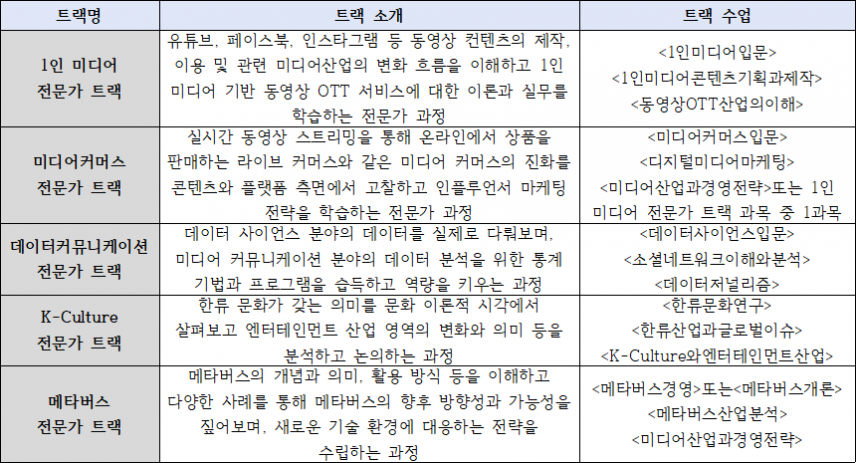 | 트랙명 | 트랙 소개 | 트랙 수업 |
|---|---|---|
| 1인 미디어 전문가 트랙 | 유튜브, 페이스북, 인스타그램 등 동영상 컨텐츠의 제작, 이용 및 관련 미디어산업의 변화 흐름을 이해하고 1인 미디어 기반 동영상 OTT 서비스에 대한 이론과 실무를 학습하는 전문가 과정 | <1인미디어입문> <1인미디어콘텐츠기획과제작> <동영상OTT산업의이해> |
| 미디어커머스 전문가 트랙 | 실시간 동영상 스트리밍을 통해 온라인에서 상품을 판매하는 라이브 커머스와 같은 미디어 커머스의 진화를 콘텐츠와 플랫폼 측면에서 고찰하고 인플루언서 마케팅 전략을 학습하는 전문가 과정 | <미디어커머스입문> <디지털미디어마케팅> <미디어산업과경영전략>또는 1인 미디어 전문가 트랙 과목 중 1과목 |
| 데이터커뮤니케이션 전문가 트랙 | 데이터 사이언스 분야의 데이터를 실제로 다뤄보며, 미디어 커뮤니케이션 분야의 데이터 분석을 위한 통계 기법과 프로그램을 습득하고 역량을 키우는 과정 | <데이터사이언스입문> <소셜네트워크이해와분석> <데이터저널리즘> |
| K-Culture 전문가 트랙 | 한류 문화가 갖는 의미를 문화 이론적 시각에서 살펴보고 엔터테인먼트 산업 영역의 변화와 의미 등을 분석하고 논의하는 과정 | <한류문화연구> <한류산업과글로벌이슈> <K-Culture와엔터테인먼트산업> |
| 메타버스 전문가 트랙 | 메타버스의 개념과 의미, 활용 방식 등을 이해하고 다양한 사례를 통해 메타버스의 향후 방향성과 가능성을 짚어보며, 새로운 기술 환경에 대응하는 전략을 수립하는 과정 | <메타버스경영>또는<메타버스개론> <메타버스산업분석> <미디어산업과경영전략> |